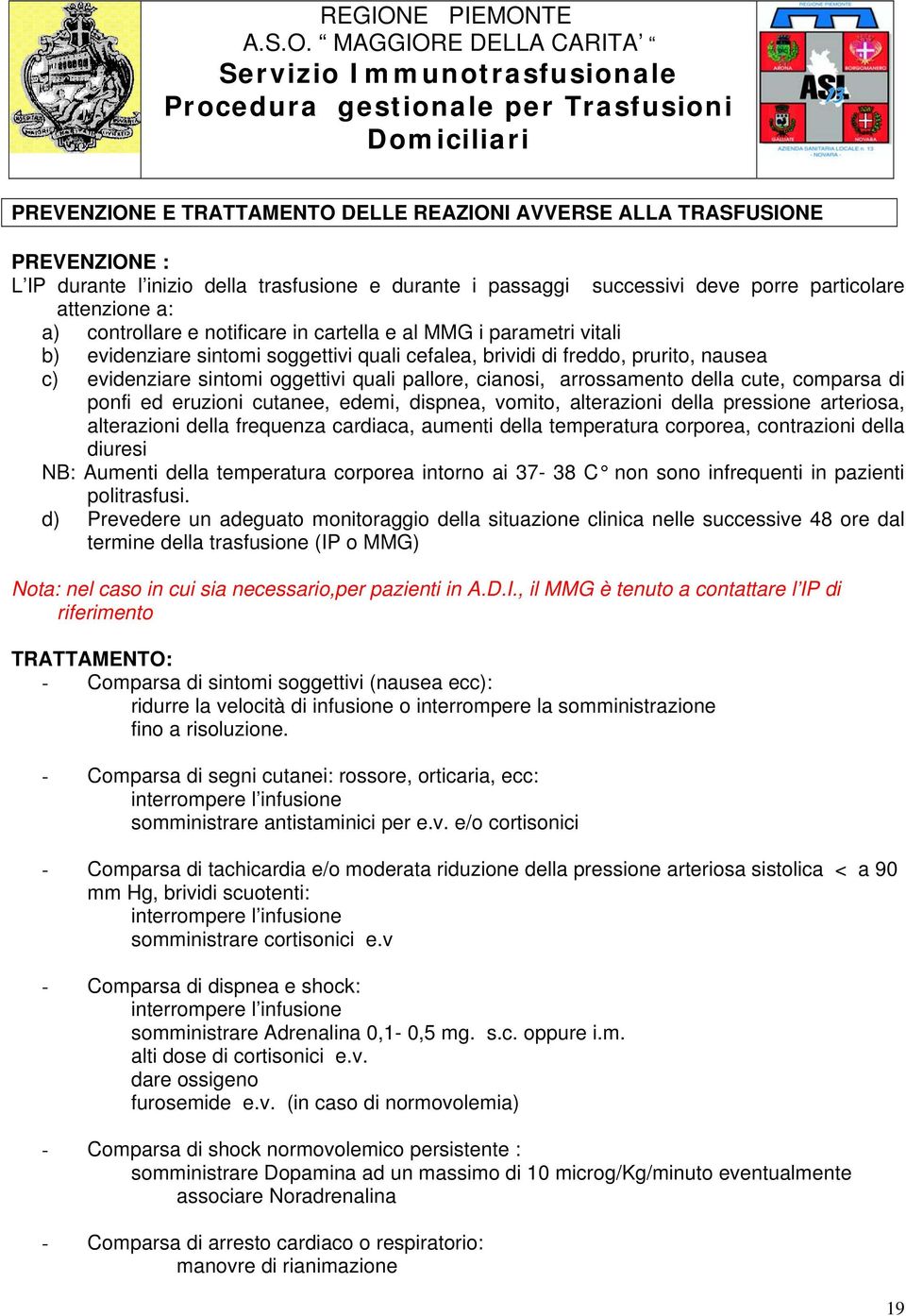 REGIONE PIEMONTE
A.S.O. “ MAGGIORE DELLA CARITA’ “
Servizio Immunotrasfusionale
Procedura gestionale per Trasfusioni Domiciliari

REGIONE PIEMONTE
ARONA BORGOMANERO
ASL 13
GALLIATE NOVARA
AZIENDA SANITARIA LOCALE n. 13 - NOVARA -

PREVENZIONE E TRATTAMENTO DELLE REAZIONI AVVERSE ALLA TRASFUSIONE

PREVENZIONE :
L’IP durante l’inizio della trasfusione e durante i passaggi successivi deve porre particolare attenzione a:
a) controllare e notificare in cartella e al MMG i parametri vitali
b) evidenziare sintomi soggettivi quali cefalea, brividi di freddo, prurito, nausea
c) evidenziare sintomi oggettivi quali pallore, cianosi, arrossamento della cute, comparsa di ponfi ed eruzioni cutanee, edemi, dispnea, vomito, alterazioni della pressione arteriosa, alterazioni della frequenza cardiaca, aumenti della temperatura corporea, contrazioni della diuresi
NB: Aumenti della temperatura corporea intorno ai 37- 38 C° non sono infrequenti in pazienti politrasfusi.
d) Prevedere un adeguato monitoraggio della situazione clinica nelle successive 48 ore dal termine della trasfusione (IP o MMG)

Nota: nel caso in cui sia necessario,per pazienti in A.D.I., il MMG è tenuto a contattare l’IP di riferimento

TRATTAMENTO:
- Comparsa di sintomi soggettivi (nausea ecc):
ridurre la velocità di infusione o interrompere la somministrazione fino a risoluzione.

- Comparsa di segni cutanei: rossore, orticaria, ecc:
interrompere l’infusione
somministrare antistaminici per e.v. e/o cortisonici

- Comparsa di tachicardia e/o moderata riduzione della pressione arteriosa sistolica < a 90 mm Hg, brividi scuotenti:
interrompere l’infusione
somministrare cortisonici e.v

- Comparsa di dispnea e shock:
interrompere l’infusione
somministrare Adrenalina 0,1- 0,5 mg. s.c. oppure i.m.
alti dose di cortisonici e.v.
dare ossigeno
furosemide e.v. (in caso di normovolemia)

- Comparsa di shock normovolemico persistente :
somministrare Dopamina ad un massimo di 10 microg/Kg/minuto eventualmente associare Noradrenalina

- Comparsa di arresto cardiaco o respiratorio:
manovre di rianimazione

19